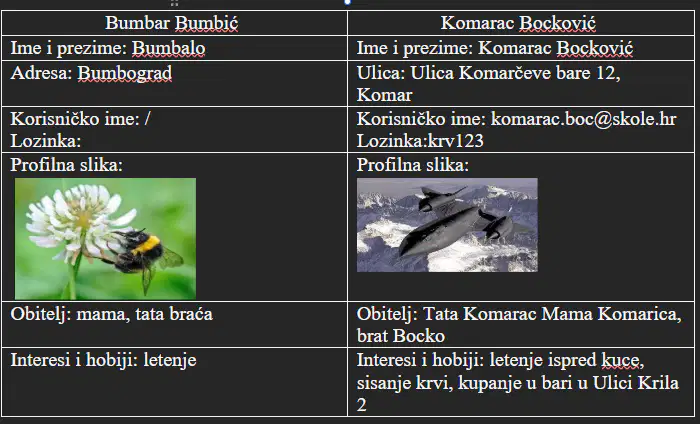 | Bumbar Bumbić | Komarac Bocković |
|---|---|
| Ime i prezime: Bumbalo | Ime i prezime: Komarac Bocković |
| Adresa: Bumbograd | Ulica: Ulica Komarčeve bare 12, Komar |
| Korisničko ime: / Lozinka: | Korisničko ime: komarac.boc@skole.hr Lozinka:krv123 |
| Profilna slika: | Profilna slika: |
| Obitelj: mama, tata braća | Obitelj: Tata Komarac Mama Komarica, brat Bocko |
| Interesi i hobiji: letenje | Interesi i hobiji: letenje ispred kuce, sisanje krvi, kupanje u bari u Ulici Krila 2 |